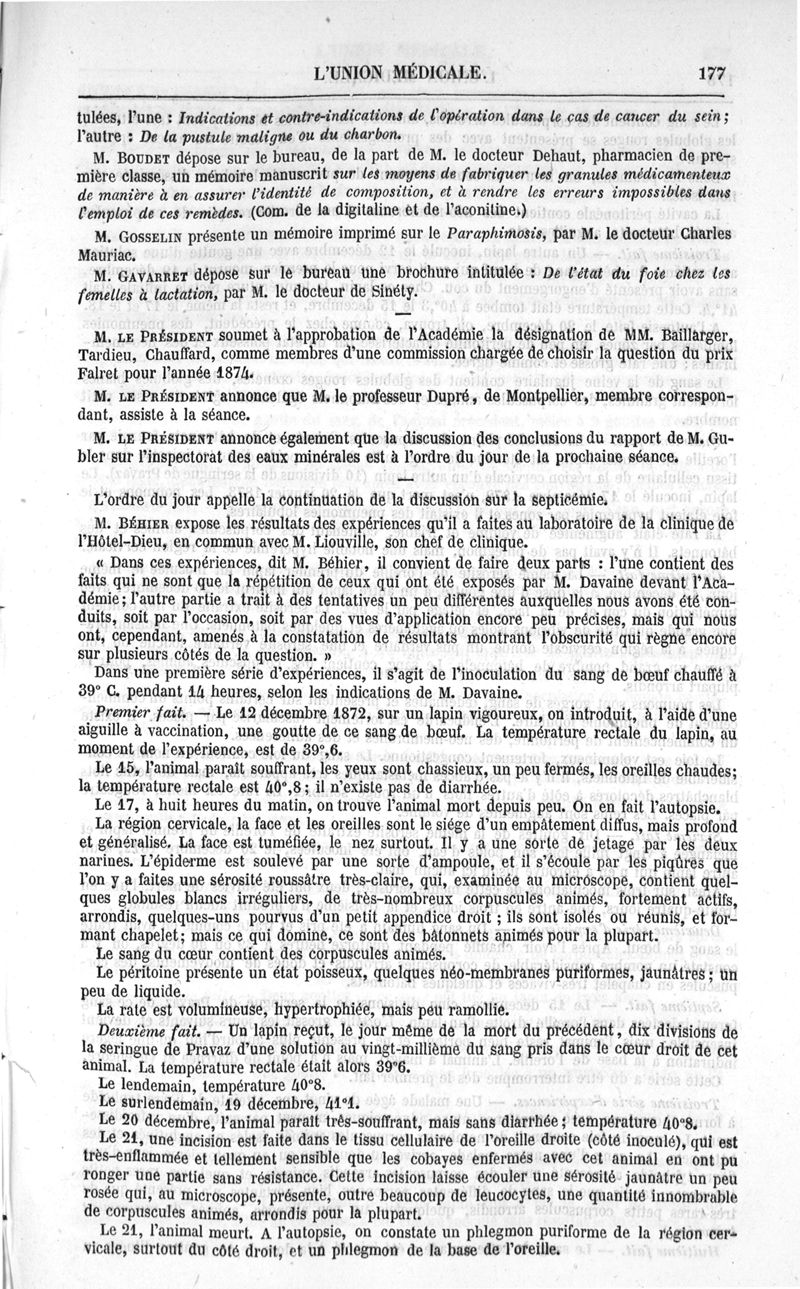 L'UNION MÉDICALE. 177

tulées, l'une : Indications et contre-indications de l'opération dans le cas de cancer du sein ; l'autre : De la pustule maligne ou du charbon.

M. BOUDET dépose sur le bureau, de la part de M. le docteur Dehaut, pharmacien de première classe, un mémoire manuscrit sur les moyens de fabriquer les granules médicamenteux de manière à en assurer l'identité de composition, et à rendre les erreurs impossibles dans l'emploi de ces remèdes. (Com. de la digitaline et de l'aconitine.)

M. GOSSELIN présente un mémoire imprimé sur le Paraphimosis, par M. le docteur Charles Mauriac.

M. GAVARRET dépose sur le bureau une brochure intitulée : De l'état du foie chez les femelles à lactation, par M. le docteur de Sinéty.

M. LE PRÉSIDENT soumet à l'approbation de l'Académie la désignation de MM. Baillarger, Tardieu, Chauffard, comme membres d'une commission chargée de choisir la question du prix Falret pour l'année 1874.

M. LE PRÉSIDENT annonce que M. le professeur Dupré, de Montpellier, membre correspondant, assiste à la séance.

M. LE PRÉSIDENT annonce également que la discussion des conclusions du rapport de M. Gubler sur l'inspectorat des eaux minérales est à l'ordre du jour de la prochaine séance.

L'ordre du jour appelle la continuation de la discussion sur la septicémie.

M. BÉHIER expose les résultats des expériences qu'il a faites au laboratoire de la clinique de l'Hôtel-Dieu, en commun avec M. Liouville, son chef de clinique.

« Dans ces expériences, dit M. Béhier, il convient de faire deux parts : l'une contient des faits qui ne sont que la répétition de ceux qui ont été exposés par M. Davaine devant l'Académie ; l'autre partie a trait à des tentatives un peu différentes auxquelles nous avons été conduits, soit par l'occasion, soit par des vues d'application encore peu précises, mais qui nous ont, cependant, amenés à la constatation de résultats montrant l'obscurité qui règne encore sur plusieurs côtés de la question. »

Dans une première série d'expériences, il s'agit de l'inoculation du sang de bœuf chauffé à 39° C. pendant 14 heures, selon les indications de M. Davaine.

Premier fait. — Le 12 décembre 1872, sur un lapin vigoureux, on introduit, à l'aide d'une aiguille à vaccination, une goutte de ce sang de bœuf. La température rectale du lapin, au moment de l'expérience, est de 39°,6.

Le 15, l'animal paraît souffrant, les yeux sont chassieux, un peu fermés, les oreilles chaudes; la température rectale est 40°,8 ; il n'existe pas de diarrhée.

Le 17, à huit heures du matin, on trouve l'animal mort depuis peu. On en fait l'autopsie.

La région cervicale, la face et les oreilles sont le siége d'un empâtement diffus, mais profond et généralisé. La face est tuméfiée, le nez surtout. Il y a une sorte de jetage par les deux narines. L'épiderme est soulevé par une sorte d'ampoule, et il s'écoule par les piqûres que l'on y a faites une sérosité roussâtre très-claire, qui, examinée au microscope, contient quelques globules blancs irréguliers, de très-nombreux corpuscules animés, fortement actifs, arrondis, quelques-uns pourvus d'un petit appendice droit ; ils sont isolés ou réunis, et formant chapelet ; mais ce qui domine, ce sont des bâtonnets animés pour la plupart.

Le sang du cœur contient des corpuscules animés.

Le péritoine présente un état poisseux, quelques néo-membranes puriformes, jaunâtres ; un peu de liquide.

La rate est volumineuse, hypertrophiée, mais peu ramollie.

Deuxième fait. — Un lapin reçut, le jour même de la mort du précédent, dix divisions de la seringue de Pravaz d'une solution au vingt-millième du sang pris dans le cœur droit de cet animal. La température rectale était alors 39°6.

Le lendemain, température 40°8.

Le surlendemain, 19 décembre, 41°1.

Le 20 décembre, l'animal paraît très-souffrant, mais sans diarrhée ; température 40°8.

Le 21, une incision est faite dans le tissu cellulaire de l'oreille droite (côté inoculé), qui est très-enflammée et tellement sensible que les cobayes enfermés avec cet animal en ont pu ronger une partie sans résistance. Cette incision laisse écouler une sérosité jaunâtre un peu rosée qui, au microscope, présente, outre beaucoup de leucocytes, une quantité innombrable de corpuscules animés, arrondis pour la plupart.

Le 21, l'animal meurt. A l'autopsie, on constate un phlegmon puriforme de la région cervicale, surtout du côté droit, et un phlegmon de la base de l'oreille.